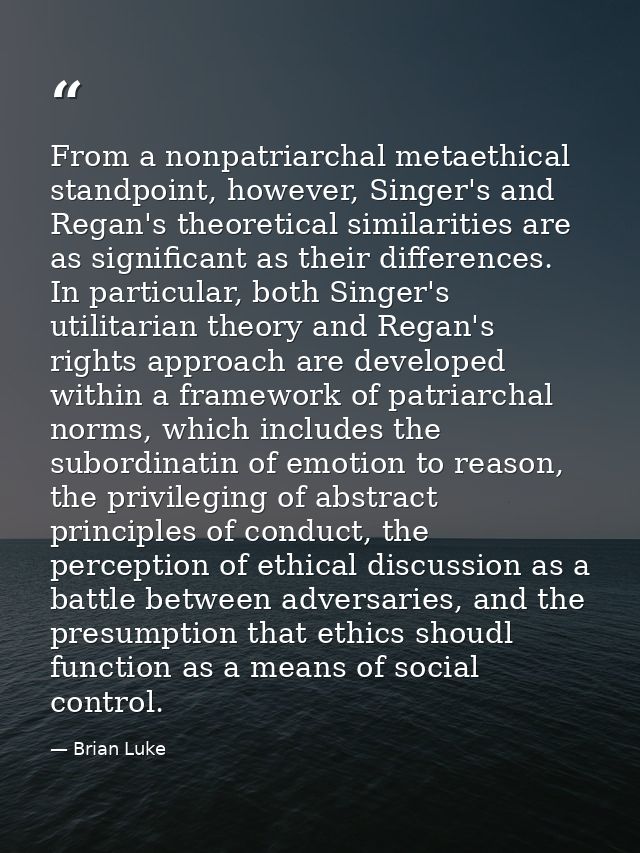 “

From a nonpatriarchal metaethical standpoint, however, Singer's and Regan's theoretical similarities are as significant as their differences. In particular, both Singer's utilitarian theory and Regan's rights approach are developed within a framework of patriarchal norms, which includes the subordinatin of emotion to reason, the privileging of abstract principles of conduct, the perception of ethical discussion as a battle between adversaries, and the presumption that ethics shoudl function as a means of social control.

— Brian Luke